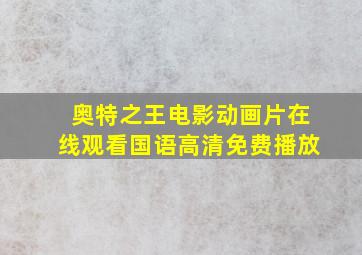 奥特之王电影动画片在线观看国语高清免费播放